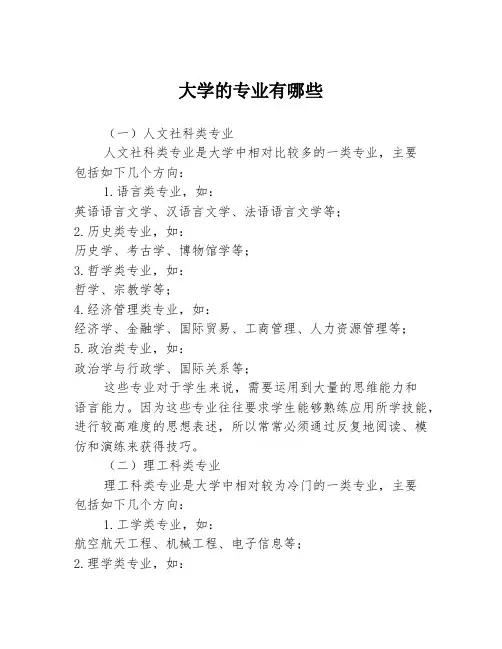 大学的专业有哪些

（一）人文社科类专业

人文社科类专业是大学中相对比较多的一类专业，主要包括如下几个方向：

1.语言类专业，如：

英语语言文学、汉语言文学、法语语言文学等；

2.历史类专业，如：

历史学、考古学、博物馆学等；

3.哲学类专业，如：

哲学、宗教学等；

4.经济管理类专业，如：

经济学、金融学、国际贸易、工商管理、人力资源管理等；

5.政治类专业，如：

政治学与行政学、国际关系等；

这些专业对于学生来说，需要运用到大量的思维能力和语言能力。因为这些专业往往要求学生能够熟练应用所学技能，进行较高难度的思想表述，所以常常必须通过反复地阅读、模仿和演练来获得技巧。

（二）理工科类专业

理工科类专业是大学中相对较为冷门的一类专业，主要包括如下几个方向：

1.工学类专业，如：

航空航天工程、机械工程、电子信息等；

2.理学类专业，如：